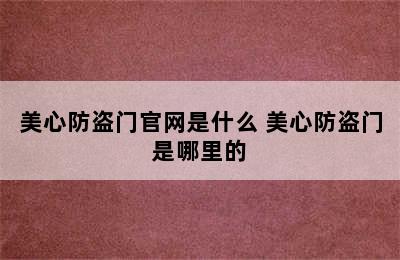 美心防盗门官网是什么 美心防盗门是哪里的